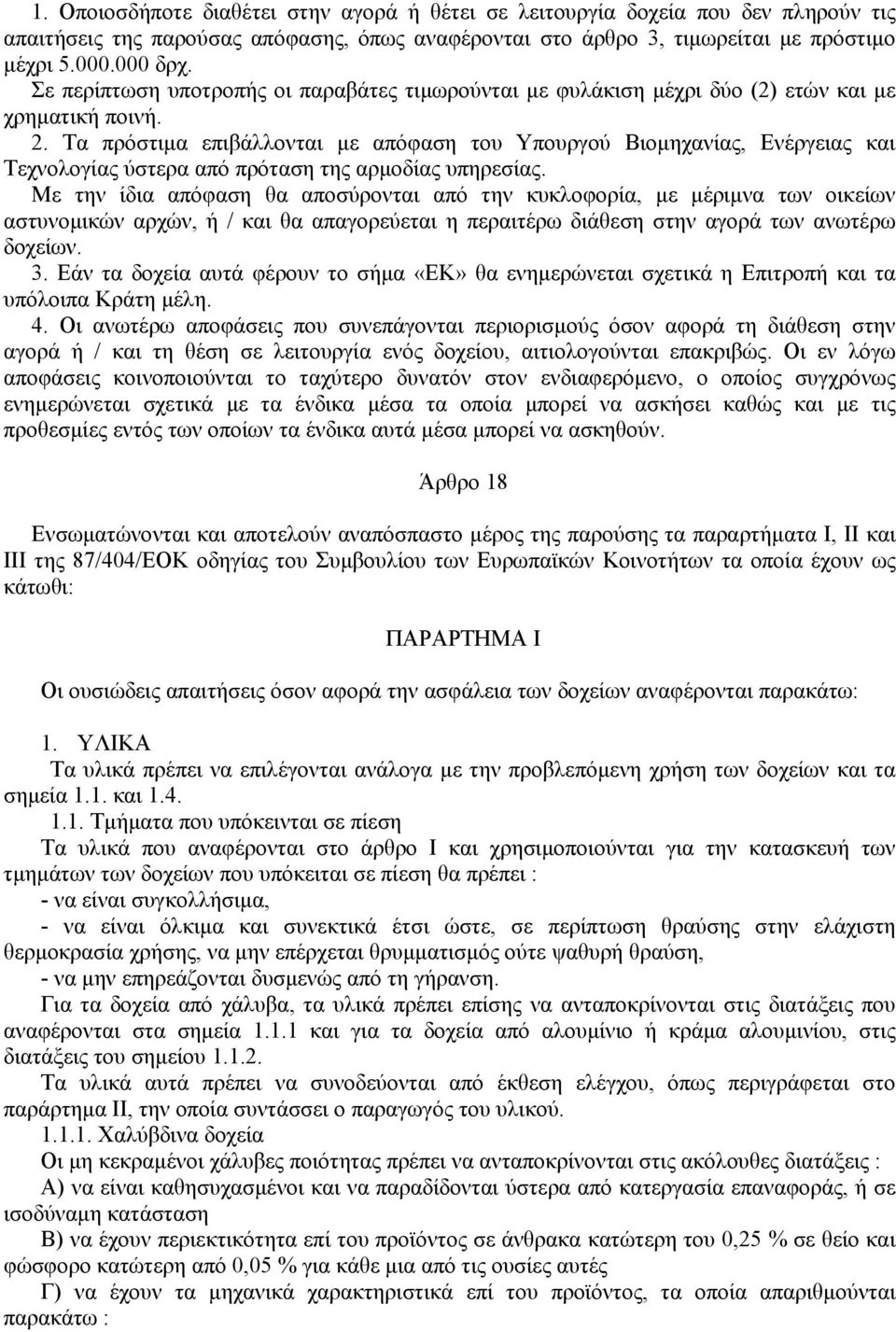 1. Οποιοσδήποτε διαθέτει στην αγορά ή θέτει σε λειτουργία δοχεία που δεν πληρούν τις απαιτήσεις της παρούσας απόφασης, όπως αναφέρονται στο άρθρο 3, τιμωρείται με πρόστιμο μέχρι 5.000.000 δρχ. Σε περίπτωση υποτροπής οι παραβάτες τιμωρούνται με φυλάκιση μέχρι δύο (2) ετών και με χρηματική ποινή. 2. Τα πρόστιμα επιβάλλονται με απόφαση του Υπουργού Βιομηχανίας, Ενέργειας και Τεχνολογίας ύστερα από πρόταση της αρμοδίας υπηρεσίας. Με την ίδια απόφαση θα αποσύρονται από την κυκλοφορία, με μέριμνα των οικείων αστυνομικών αρχών, ή / και θα απαγορεύεται η περαιτέρω διάθεση στην αγορά των ανωτέρω δοχείων. 3. Εάν τα δοχεία αυτά φέρουν το σήμα «ΕΚ» θα ενημερώνεται σχετικά η Επιτροπή και τα υπόλοιπα Κράτη μέλη. 4. Οι ανωτέρω αποφάσεις που συνεπάγονται περιορισμούς όσον αφορά τη διάθεση στην αγορά ή / και τη θέση σε λειτουργία ενός δοχείου, αιτιολογούνται επακριβώς. Οι εν λόγω αποφάσεις κοινοποιούνται το ταχύτερο δυνατόν στον ενδιαφερόμενο, ο οποίος συγχρόνως ενημερώνεται σχετικά με τα ένδικα μέσα τα οποία μπορεί να ασκήσει καθώς και με τις προθεσμίες εντός των οποίων τα ένδικα αυτά μέσα μπορεί να ασκηθούν.

Άρθρο 18

Ενσωματώνονται και αποτελούν αναπόσπαστο μέρος της παρούσης τα παραρτήματα Ι, ΙΙ και ΙΙΙ της 87/404/ΕΟΚ οδηγίας του Συμβουλίου των Ευρωπαϊκών Κοινοτήτων τα οποία έχουν ως κάτωθι:

ΠΑΡΑΡΤΗΜΑ Ι

Οι ουσιώδεις απαιτήσεις όσον αφορά την ασφάλεια των δοχείων αναφέρονται παρακάτω:

1. ΥΛΙΚΑ
Τα υλικά πρέπει να επιλέγονται ανάλογα με την προβλεπόμενη χρήση των δοχείων και τα σημεία 1.1. και 1.4.
1.1. Τμήματα που υπόκεινται σε πίεση
Τα υλικά που αναφέρονται στο άρθρο Ι και χρησιμοποιούνται για την κατασκευή των τμημάτων των δοχείων που υπόκειται σε πίεση θα πρέπει :
- να είναι συγκολλήσιμα,
- να είναι όλκιμα και συνεκτικά έτσι ώστε, σε περίπτωση θραύσης στην ελάχιστη θερμοκρασία χρήσης, να μην επέρχεται θρυμματισμός ούτε ψαθυρή θραύση,
- να μην επηρεάζονται δυσμενώς από τη γήρανση.
Για τα δοχεία από χάλυβα, τα υλικά πρέπει επίσης να ανταποκρίνονται στις διατάξεις που αναφέρονται στα σημεία 1.1.1 και για τα δοχεία από αλουμίνιο ή κράμα αλουμινίου, στις διατάξεις του σημείου 1.1.2.
Τα υλικά αυτά πρέπει να συνοδεύονται από έκθεση ελέγχου, όπως περιγράφεται στο παράρτημα ΙΙ, την οποία συντάσσει ο παραγωγός του υλικού.
1.1.1. Χαλύβδινα δοχεία
Οι μη κεκραμένοι χάλυβες ποιότητας πρέπει να ανταποκρίνονται στις ακόλουθες διατάξεις :
Α) να είναι καθησυχασμένοι και να παραδίδονται ύστερα από κατεργασία επαναφοράς, ή σε ισοδύναμη κατάσταση
Β) να έχουν περιεκτικότητα επί του προϊόντος σε άνθρακα κατώτερη του 0,25 % σε θείο και φώσφορο κατώτερη από 0,05 % για κάθε μια από τις ουσίες αυτές
Γ) να έχουν τα μηχανικά χαρακτηριστικά επί του προϊόντος, τα οποία απαριθμούνται παρακάτω :